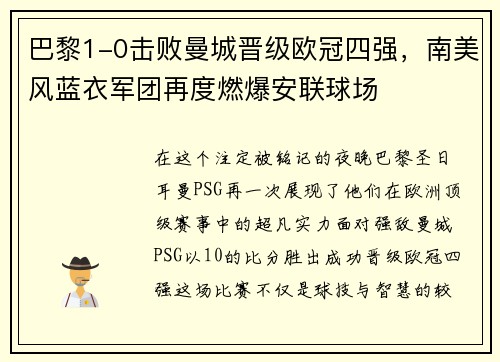 巴黎1-0击败曼城晋级欧冠四强，南美风蓝衣军团再度燃爆安联球场

在这个注定被铭记的夜晚巴黎圣日耳曼PSG再一次展现了他们在欧洲顶级赛事中的超凡实力面对强敌曼城PSG以10的比分胜出成功晋级欧冠四强这场比赛不仅是球技与智慧的较